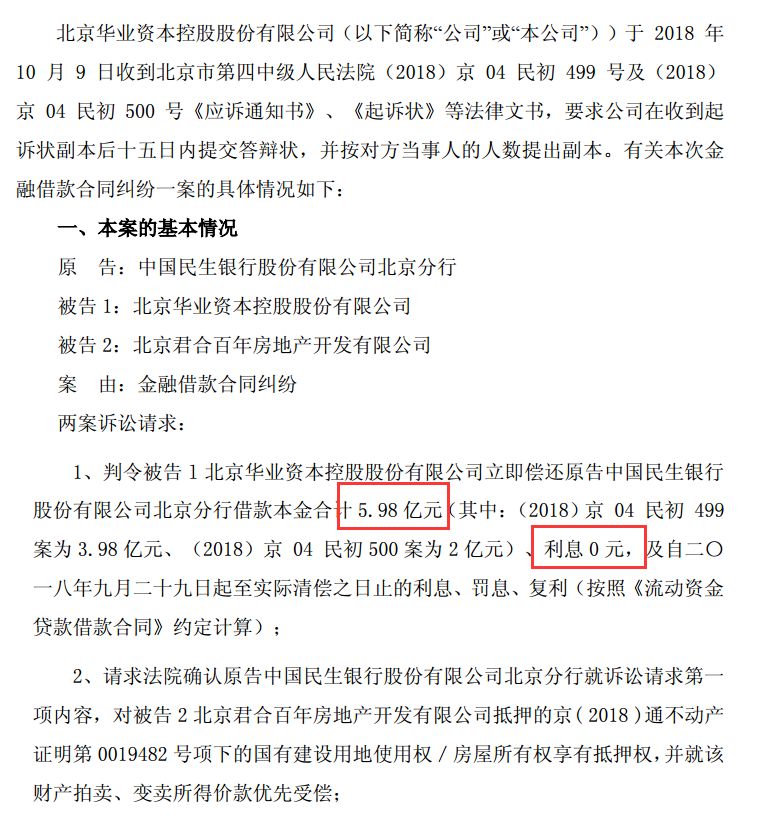 北京华业资本控股股份有限公司（以下简称“公司”或“本公司”））于2018年10月9日收到北京市第四中级人民法院（2018）京04民初499号及（2018）京04民初500号《应诉通知书》、《起诉状》等法律文书，要求公司在收到起诉状副本后十五日内提交答辩状，并按对方当事人的人数提出副本。有关本次金融借款合同纠纷一案的具体情况如下：

一、本案的基本情况

原 告：中国民生银行股份有限公司北京分行

被告1：北京华业资本控股股份有限公司

被告2：北京君合百年房地产开发有限公司

案 由：金融借款合同纠纷

两案诉讼请求：

1、判令被告1北京华业资本控股股份有限公司立即偿还原告中国民生银行股份有限公司北京分行借款本金合计5.98亿元（其中：（2018）京04民初499案为3.98亿元、（2018）京04民初500案为2亿元）、利息0元，及自二〇一八年九月二十九日起至实际清偿之日止的利息、罚息、复利（按照《流动资金贷款借款合同》约定计算）；

2、请求法院确认原告中国民生银行股份有限公司北京分行就诉讼请求第一项内容，对被告2北京君合百年房地产开发有限公司抵押的京（2018）通不动产证明第0019482号项下的国有建设用地使用权／房屋所有权享有抵押权，并就该财产拍卖、变卖所得价款优先受偿；